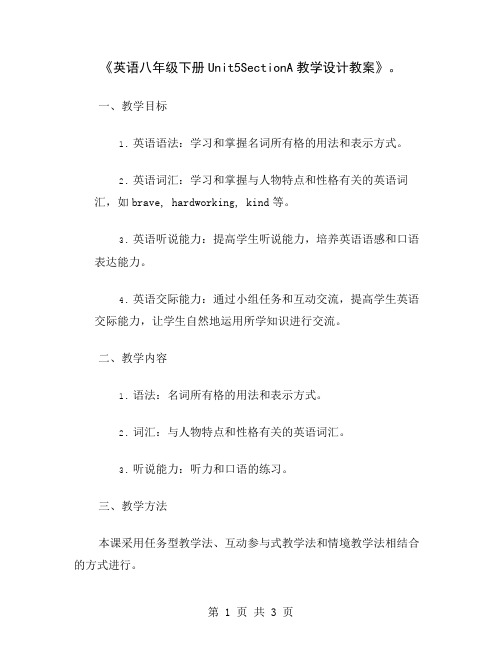 《英语八年级下册Unit5SectionA教学设计教案》。

一、教学目标

1. 英语语法：学习和掌握名词所有格的用法和表示方式。

2. 英语词汇：学习和掌握与人物特点和性格有关的英语词汇，如brave, hardworking, kind等。

3. 英语听说能力：提高学生听说能力，培养英语语感和口语表达能力。

4. 英语交际能力：通过小组任务和互动交流，提高学生英语交际能力，让学生自然地运用所学知识进行交流。

二、教学内容

1. 语法：名词所有格的用法和表示方式。

2. 词汇：与人物特点和性格有关的英语词汇。

3. 听说能力：听力和口语的练习。

三、教学方法

本课采用任务型教学法、互动参与式教学法和情境教学法相结合的方式进行。

第 1 页 共 3 页